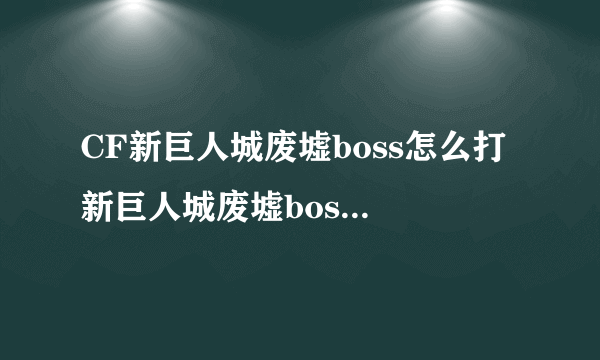 CF新巨人城废墟boss怎么打 新巨人城废墟bos...